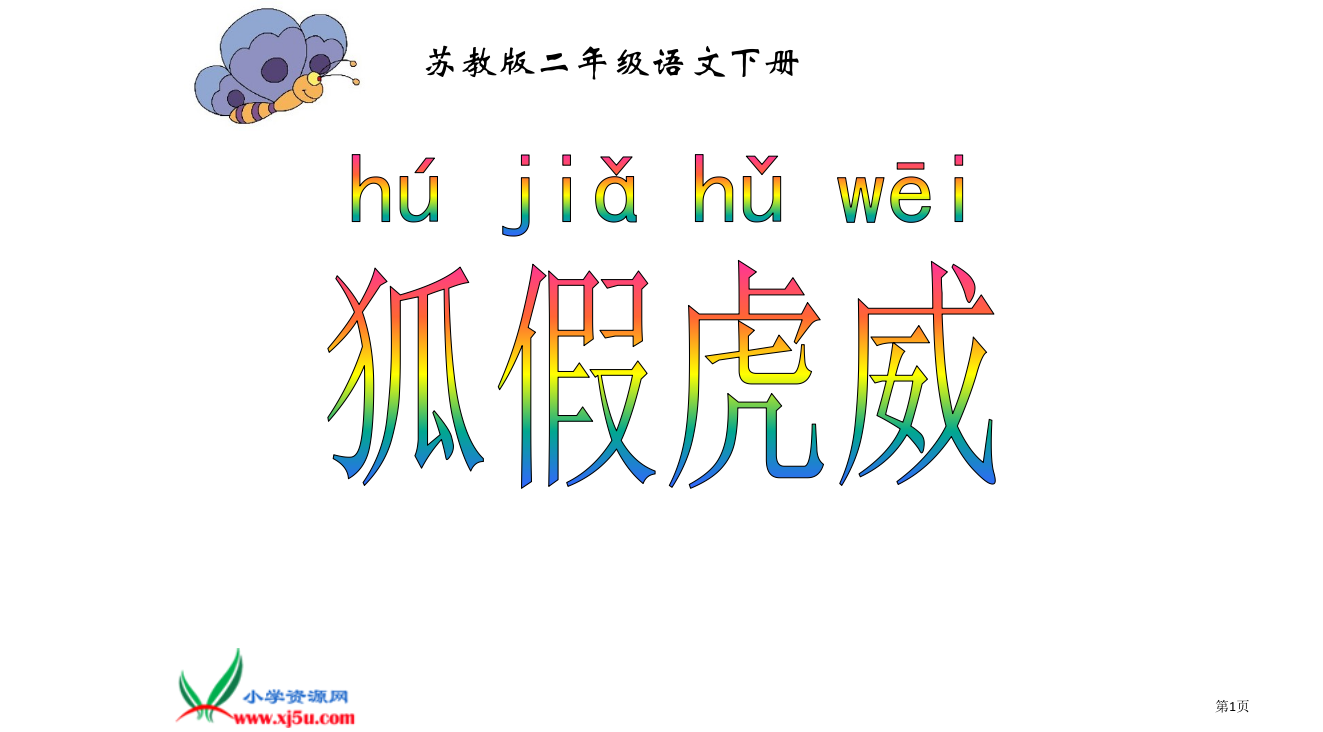 苏教版二年级语文下册

hú jiǎ hǔ wēi

狐假虎威

小学资源网
www.xj5u.com

第1页